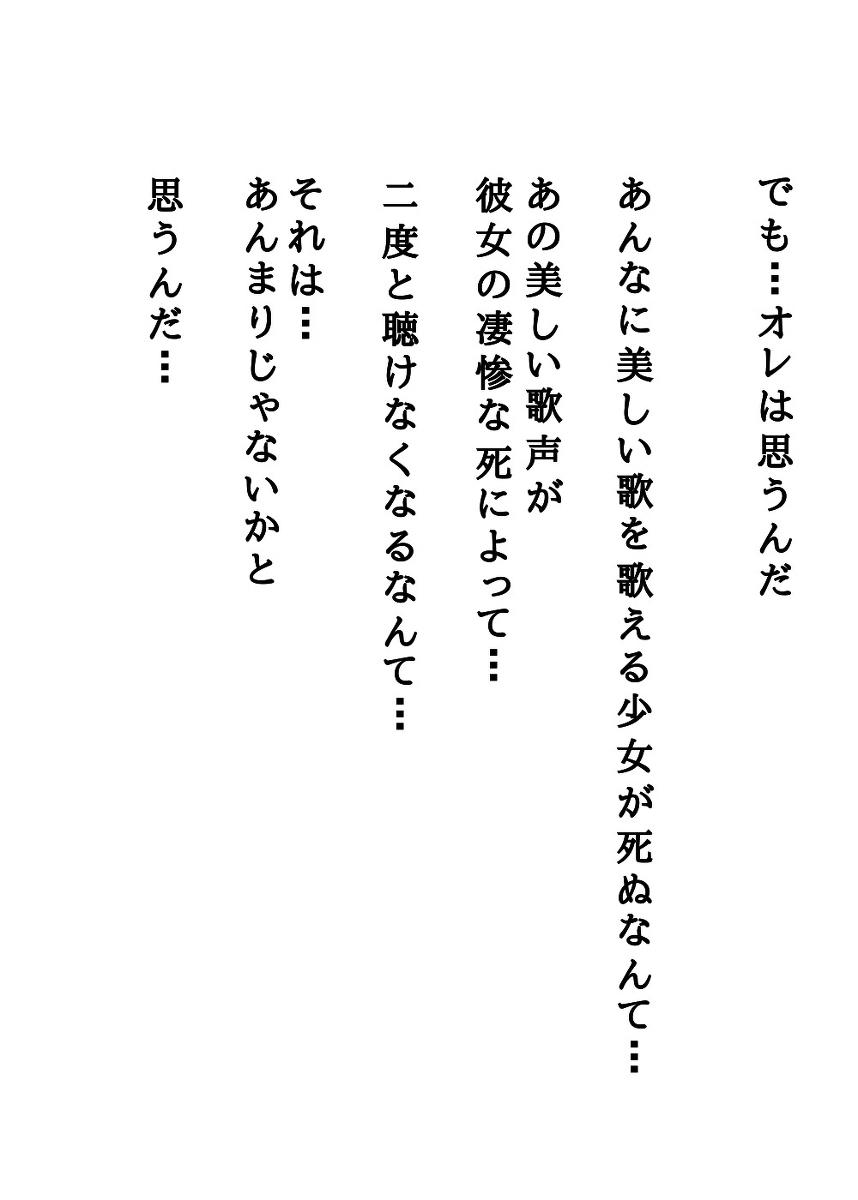 でも…オレは思うんだ

あんなに美しい歌を歌える少女が死ぬなんて…

あの美しい歌声が
彼女の凄惨な死によって…

二度と聴けなくなるなんて…

それは…
あんまりじゃないかと

思うんだ…